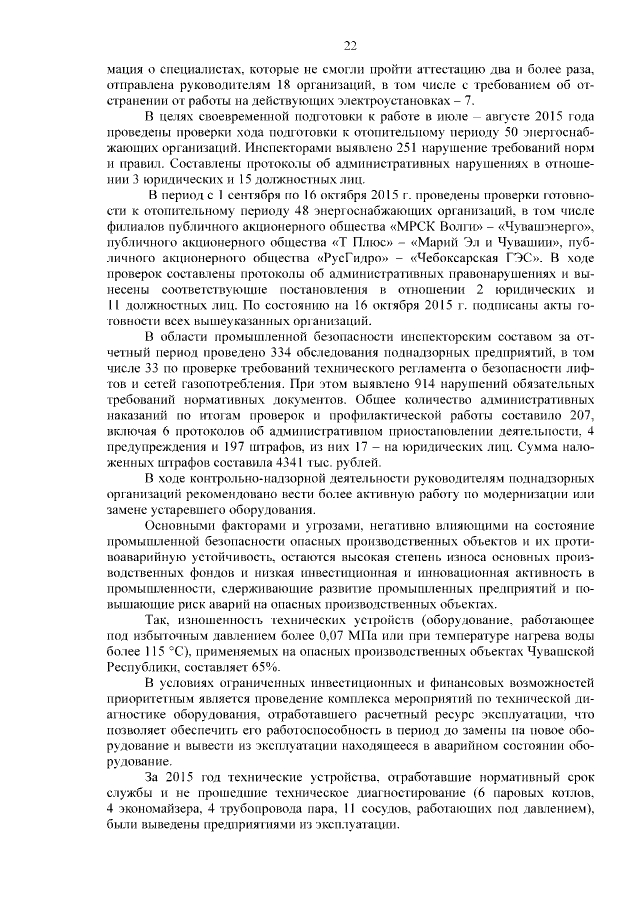 22

мация о специалистах, которые не смогли пройти аттестацию два и более раза, отправлена руководителям 18 организаций, в том числе с требованием об отстранении от работы на действующих электроустановках – 7.

В целях своевременной подготовки к работе в июле – августе 2015 года проведены проверки хода подготовки к отопительному периоду 50 энергоснабжающих организаций. Инспекторами выявлено 251 нарушение требований норм и правил. Составлены протоколы об административных нарушениях в отношении 3 юридических и 15 должностных лиц.

В период с 1 сентября по 16 октября 2015 г. проведены проверки готовности к отопительному периоду 48 энергоснабжающих организаций, в том числе филиалов публичного акционерного общества «МРСК Волги» – «Чувашэнерго», публичного акционерного общества «Т Плюс» – «Марий Эл и Чувашии», публичного акционерного общества «РусГидро» – «Чебоксарская ГЭС». В ходе проверок составлены протоколы об административных правонарушениях и вынесены соответствующие постановления в отношении 2 юридических и 11 должностных лиц. По состоянию на 16 октября 2015 г. подписаны акты готовности всех вышеуказанных организаций.

В области промышленной безопасности инспекторским составом за отчетный период проведено 334 обследования поднадзорных предприятий, в том числе 33 по проверке требований технического регламента о безопасности лифтов и сетей газопотребления. При этом выявлено 914 нарушений обязательных требований нормативных документов. Общее количество административных наказаний по итогам проверок и профилактической работы составило 207, включая 6 протоколов об административном приостановлении деятельности, 4 предупреждения и 197 штрафов, из них 17 – на юридических лиц. Сумма наложенных штрафов составила 4341 тыс. рублей.

В ходе контрольно-надзорной деятельности руководителям поднадзорных организаций рекомендовано вести более активную работу по модернизации или замене устаревшего оборудования.

Основными факторами и угрозами, негативно влияющими на состояние промышленной безопасности опасных производственных объектов и их противоаварийную устойчивость, остаются высокая степень износа основных производственных фондов и низкая инвестиционная и инновационная активность в промышленности, сдерживающие развитие промышленных предприятий и повышающие риск аварий на опасных производственных объектах.

Так, изношенность технических устройств (оборудование, работающее под избыточным давлением более 0,07 МПа или при температуре нагрева воды более 115 °С), применяемых на опасных производственных объектах Чувашской Республики, составляет 65%.

В условиях ограниченных инвестиционных и финансовых возможностей приоритетным является проведение комплекса мероприятий по технической диагностике оборудования, отработавшего расчетный ресурс эксплуатации, что позволяет обеспечить его работоспособность в период до замены на новое оборудование и вывести из эксплуатации находящееся в аварийном состоянии оборудование.

За 2015 год технические устройства, отработавшие нормативный срок службы и не прошедшие техническое диагностирование (6 паровых котлов, 4 экономайзера, 4 трубопровода пара, 11 сосудов, работающих под давлением), были выведены предприятиями из эксплуатации.